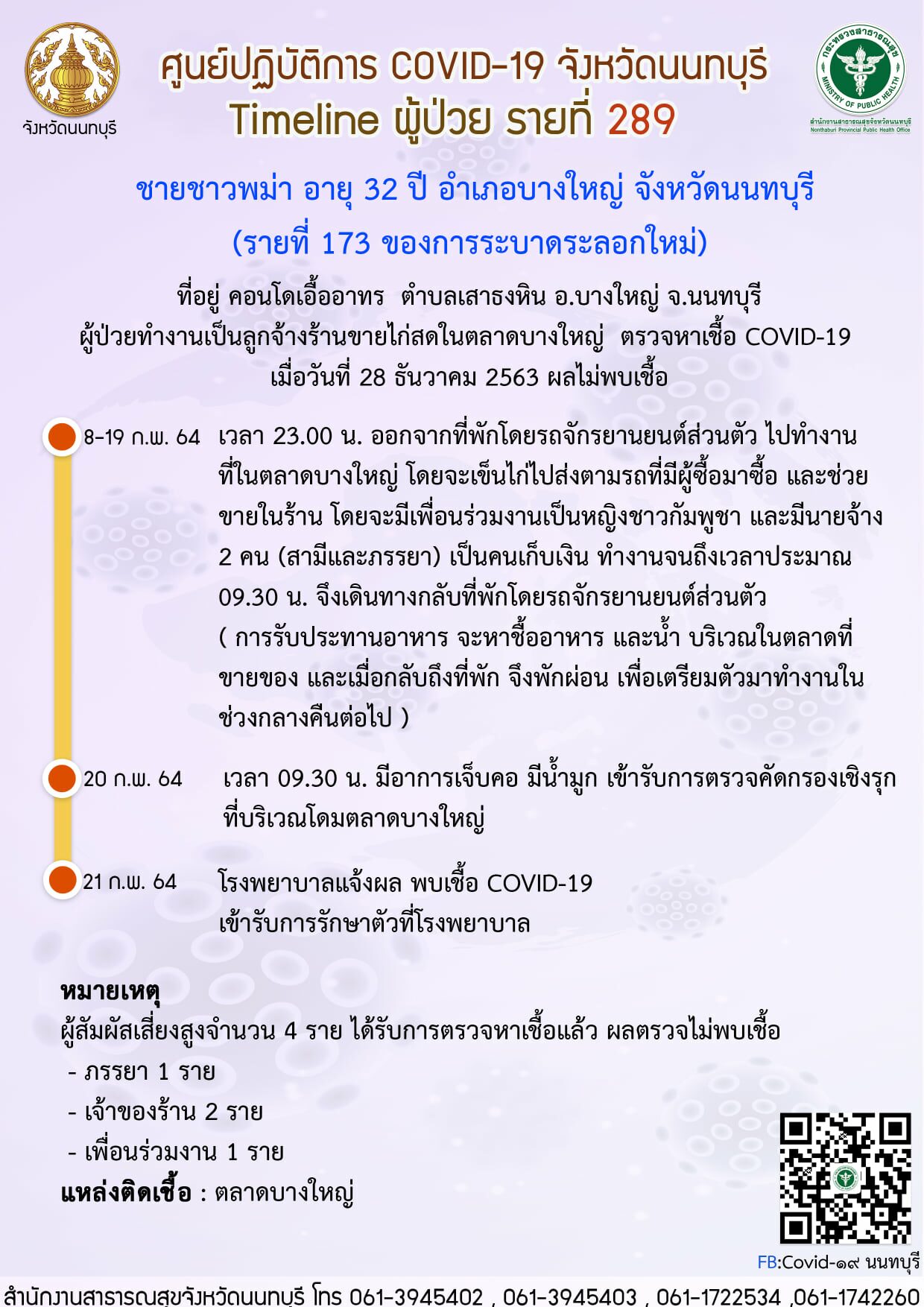 จังหวัดนนทบุรี

ศูนย์ปฏิบัติการ COVID-19 จังหวัดนนทบุรี
Timeline ผู้ป่วย รายที่ 289

กระทรวงสาธารณสุข MINISTRY OF PUBLIC HEALTH
สำนักงานสาธารณสุขจังหวัดนนทบุรี
Nonthaburi Provincial Public Health Office

ชายชาวพม่า อายุ 32 ปี อำเภอบางใหญ่ จังหวัดนนทบุรี
(รายที่ 173 ของการระบาดระลอกใหม่)

ที่อยู่ คอนโดเอื้ออาทร ตำบลเสาธงหิน อ.บางใหญ่ จ.นนทบุรี
ผู้ป่วยทำงานเป็นลูกจ้างร้านขายไก่สดในตลาดบางใหญ่ ตรวจหาเชื้อ COVID-19
เมื่อวันที่ 28 ธันวาคม 2563 ผลไม่พบเชื้อ

8-19 ก.พ. 64 เวลา 23.00 น. ออกจากที่พักโดยรถจักรยานยนต์ส่วนตัว ไปทำงานที่ในตลาดบางใหญ่ โดยจะเข็นไก่ไปส่งตามรถที่มีผู้ซื้อมาซื้อ และช่วยขายในร้าน โดยจะมีเพื่อนร่วมงานเป็นหญิงชาวกัมพูชา และมีนายจ้าง 2 คน (สามีและภรรยา) เป็นคนเก็บเงิน ทำงานจนถึงเวลาประมาณ 09.30 น. จึงเดินทางกลับที่พักโดยรถจักรยานยนต์ส่วนตัว
( การรับประทานอาหาร จะหาซื้ออาหาร และน้ำ บริเวณในตลาดที่ขายของ และเมื่อกลับถึงที่พัก จึงพักผ่อน เพื่อเตรียมตัวมาทำงานในช่วงกลางคืนต่อไป )

20 ก.พ. 64 เวลา 09.30 น. มีอาการเจ็บคอ มีน้ำมูก เข้ารับการตรวจคัดกรองเชิงรุกที่บริเวณโดมตลาดบางใหญ่

21 ก.พ. 64 โรงพยาบาลแจ้งผล พบเชื้อ COVID-19
เข้ารับการรักษาตัวที่โรงพยาบาล

หมายเหตุ
ผู้สัมผัสเสี่ยงสูงจำนวน 4 ราย ได้รับการตรวจหาเชื้อแล้ว ผลตรวจไม่พบเชื้อ
- ภรรยา 1 ราย
- เจ้าของร้าน 2 ราย
- เพื่อนร่วมงาน 1 ราย
แหล่งติดเชื้อ : ตลาดบางใหญ่

FB:Covid-๑๙ นนทบุรี

สำนักงานสาธารณสุขจังหวัดนนทบุรี โทร 061-3945402 , 061-3945403 , 061-1722534 ,061-1742260